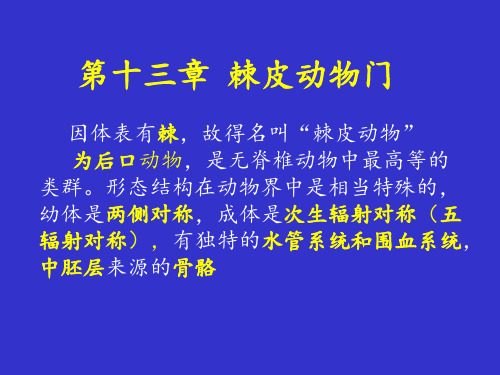 第十三章 棘皮动物门

因体表有棘，故得名叫“棘皮动物”

为后口动物，是无脊椎动物中最高等的类群。形态结构在动物界中是相当特殊的，幼体是两侧对称，成体是次生辐射对称（五辐射对称），有独特的水管系统和围血系统，中胚层来源的骨骼